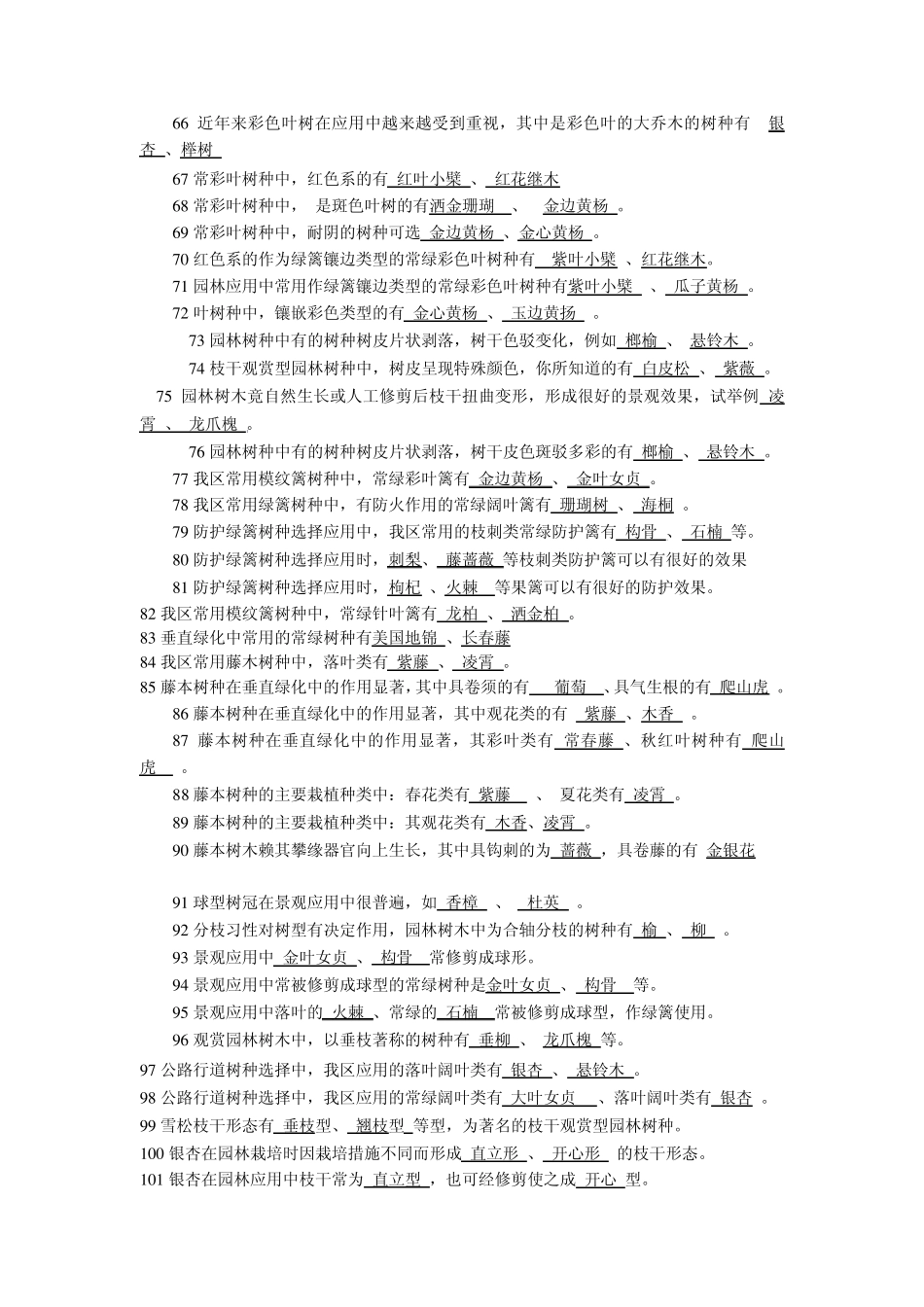 66 近年来彩色叶树在应用中越来越受到重视，其中是彩色叶的大乔木的树种有 银杏 、榉树

67 常彩叶树种中，红色系的有 红叶小檗 、 红花继木

68 常彩叶树种中， 是斑色叶树的有洒金珊瑚 、 金边黄杨 。

69 常彩叶树种中，耐阴的树种可选 金边黄杨 、金心黄杨 。

70 红色系的作为绿篱镶边类型的常绿彩色叶树种有 紫叶小檗 、红花继木。

71 园林应用中常用作绿篱镶边类型的常绿彩色叶树种有紫叶小檗 、 瓜子黄杨 。

72 叶树种中，镶嵌彩色类型的有 金心黄杨 、 玉边黄扬 。

73 园林树种中有的树种树皮片状剥落，树干色驳变化，例如 榔榆 、 悬铃木 。

74 枝干观赏型园林树种中，树皮呈现特殊颜色，你所知道的有 白皮松 、 紫薇 。

75 园林树木竟自然生长或人工修剪后枝干扭曲变形，形成很好的景观效果，试举例 凌霄 、 龙爪槐 。

76 园林树种中有的树种树皮片状剥落，树干皮色斑驳多彩的有 榔榆 、 悬铃木 。

77 我区常用模纹篱树种中，常绿彩叶篱有 金边黄杨 、 金叶女贞 。

78 我区常用绿篱树种中，有防火作用的常绿阔叶篱有 珊瑚树 、 海桐 。

79 防护绿篱树种选择应用中，我区常用的枝刺类常绿防护篱有 构骨 、 石楠 等。

80 防护绿篱树种选择应用时，刺梨、 藤蔷薇 等枝刺类防护篱可以有很好的效果

81 防护绿篱树种选择应用时，枸杞 、火棘 等果篱可以有很好的防护效果。

82 我区常用模纹篱树种中，常绿针叶篱有 龙柏 、 洒金柏 。

83 垂直绿化中常用的常绿树种有美国地锦 、长春藤

84 我区常用藤木树种中，落叶类有 紫藤 、 凌霄 。

85 藤本树种在垂直绿化中的作用显著，其中具卷须的有 葡萄 、具气生根的有 爬山虎 。

86 藤本树种在垂直绿化中的作用显著，其中观花类的有 紫藤 、木香 。

87 藤本树种在垂直绿化中的作用显著，其彩叶类有 常春藤 、秋红叶树种有 爬山虎 。

88 藤本树种的主要栽植种类中：春花类有 紫藤 、 夏花类有 凌霄 。

89 藤本树种的主要栽植种类中：其观花类有 木香、凌霄 。

90 藤本树木赖其攀缘器官向上生长，其中具钩刺的为 蔷薇 ，具卷藤的有 金银花

91 球型树冠在景观应用中很普遍，如 香樟 、 杜英 。

92 分枝习性对树型有决定作用，园林树木中为合轴分枝的树种有 榆 、 柳 。

93 景观应用中 金叶女贞 、 构骨 常修剪成球形。

94 景观应用中常被修剪成球型的常绿树种是金叶女贞 、 构骨 等。

95 景观应用中落叶的 火棘 、常绿的 石楠 常被修剪成球型，作绿篱使用。

96 观赏园林树木中，以垂枝著称的树种有 垂柳 、 龙爪槐 等。

97 公路行道树种选择中，我区应用的落叶阔叶类有 银杏 、 悬铃木 。

98 公路行道树种选择中，我区应用的常绿阔叶类有 大叶女贞 、落叶阔叶类有 银杏 。

99 雪松枝干形态有 垂枝型、 翘枝型 等型，为著名的枝干观赏型园林树种。

100 银杏在园林栽培时因栽培措施不同而形成 直立形 、 开心形 的枝干形态。

101 银杏在园林应用中枝干常为 直立型 ，也可经修剪使之成 开心 型。